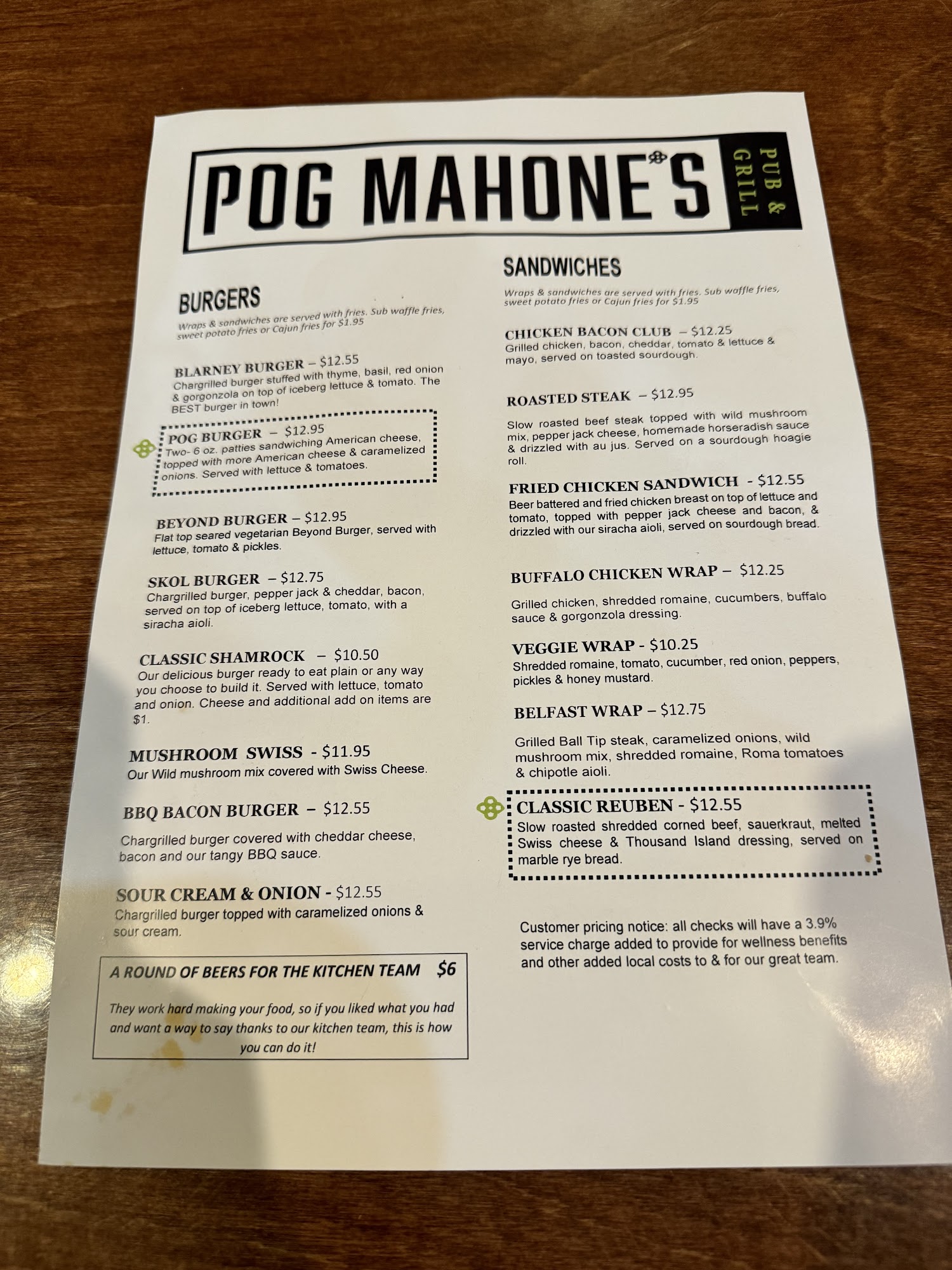 POG MAHONE'S
PUB & GRILL

BURGERS

Wraps & sandwiches are served with fries. Sub waffle fries, sweet potato fries or Cajun fries for $1.95

BLARNEY BURGER – $12.55
Chargrilled burger stuffed with thyme, basil, red onion & gorgonzola on top of iceberg lettuce & tomato. The BEST burger in town!

POG BURGER – $12.95
Two- 6 oz. patties sandwiching American cheese, topped with more American cheese & caramelized onions. Served with lettuce & tomatoes.

BEYOND BURGER – $12.95
Flat top seared vegetarian Beyond Burger, served with lettuce, tomato & pickles.

SKOL BURGER – $12.75
Chargrilled burger, pepper jack & cheddar, bacon, served on top of iceberg lettuce, tomato, with a siracha aioli.

CLASSIC SHAMROCK – $10.50
Our delicious burger ready to eat plain or any way you choose to build it. Served with lettuce, tomato and onion. Cheese and additional add on items are $1.

MUSHROOM SWISS - $11.95
Our Wild mushroom mix covered with Swiss Cheese.

BBQ BACON BURGER – $12.55
Chargrilled burger covered with cheddar cheese, bacon and our tangy BBQ sauce.

SOUR CREAM & ONION - $12.55
Chargrilled burger topped with caramelized onions & sour cream.

A ROUND OF BEERS FOR THE KITCHEN TEAM $6

They work hard making your food, so if you liked what you had and want a way to say thanks to our kitchen team, this is how you can do it!

SANDWICHES

Wraps & sandwiches are served with fries. Sub waffle fries, sweet potato fries or Cajun fries for $1.95

CHICKEN BACON CLUB – $12.25
Grilled chicken, bacon, cheddar, tomato & lettuce & mayo, served on toasted sourdough.

ROASTED STEAK – $12.95
Slow roasted beef steak topped with wild mushroom mix, pepper jack cheese, homemade horseradish sauce & drizzled with au jus. Served on a sourdough hoagie roll.

FRIED CHICKEN SANDWICH - $12.55
Beer battered and fried chicken breast on top of lettuce and tomato, topped with pepper jack cheese and bacon, & drizzled with our siracha aioli, served on sourdough bread.

BUFFALO CHICKEN WRAP – $12.25
Grilled chicken, shredded romaine, cucumbers, buffalo sauce & gorgonzola dressing.

VEGGIE WRAP - $10.25
Shredded romaine, tomato, cucumber, red onion, peppers, pickles & honey mustard.

BELFAST WRAP – $12.75
Grilled Ball Tip steak, caramelized onions, wild mushroom mix, shredded romaine, Roma tomatoes & chipotle aioli.

CLASSIC REUBEN - $12.55
Slow roasted shredded corned beef, sauerkraut, melted Swiss cheese & Thousand Island dressing, served on marble rye bread.

Customer pricing notice: all checks will have a 3.9% service charge added to provide for wellness benefits and other added local costs to & for our great team.